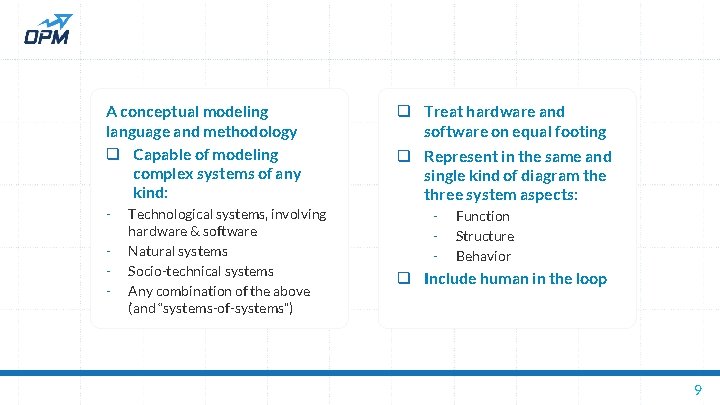 OPM

A conceptual modeling language and methodology

☐ Capable of modeling complex systems of any kind:

- Technological systems, involving hardware & software
- Natural systems
- Socio-technical systems
- Any combination of the above (and "systems-of-systems")

☐ Treat hardware and software on equal footing

☐ Represent in the same and single kind of diagram the three system aspects:

- Function
- Structure
- Behavior

☐ Include human in the loop

9